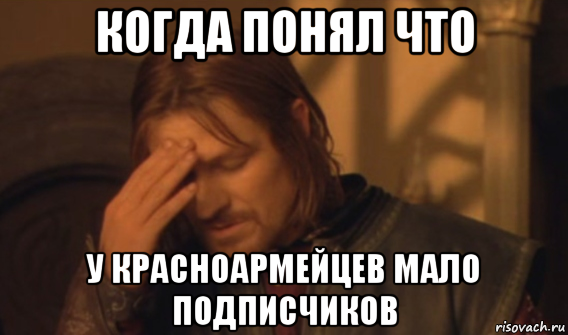 КОГДА ПОНЯЛ ЧТО

У КРАСНОАРМЕЙЦЕВ МАЛО ПОДПИСЧИКОВ

risovach.ru